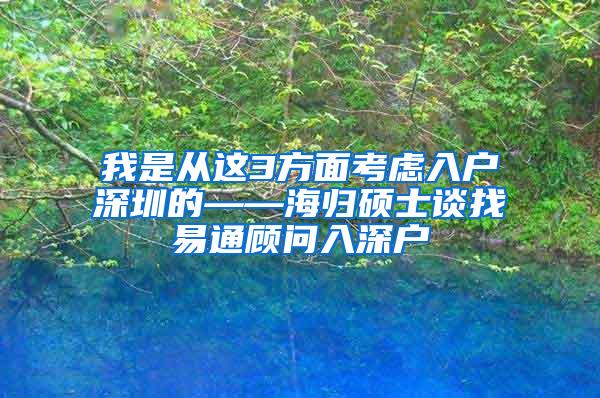 我是从这3方面考虑入户深圳的——海归硕士谈找易通顾问入深户